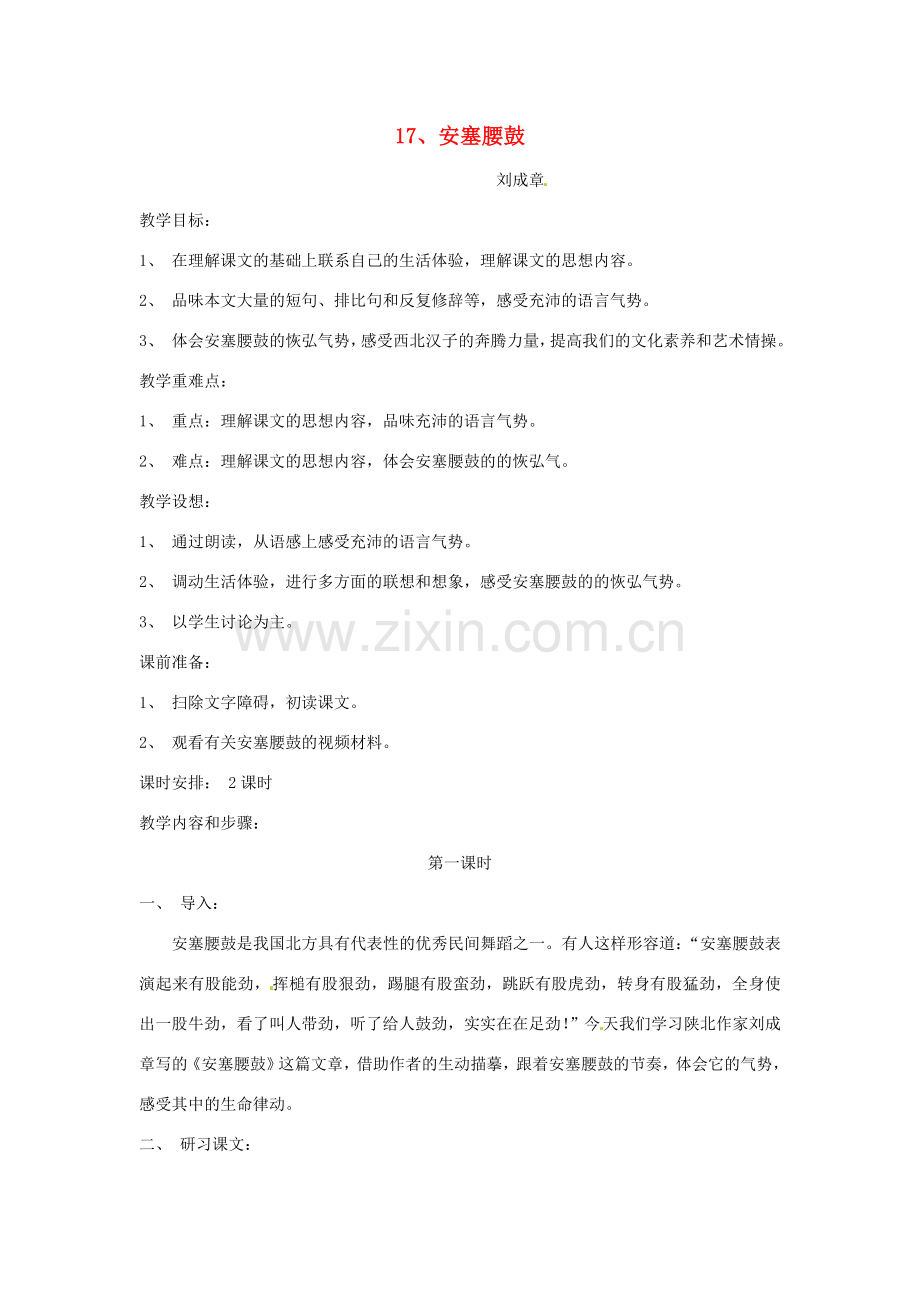 17、安塞腰鼓

刘成章

教学目标：

1、 在理解课文的基础上联系自己的生活体验，理解课文的思想内容。

2、 品味本文大量的短句、排比句和反复修辞等，感受充沛的语言气势。

3、 体会安塞腰鼓的恢弘气势，感受西北汉子的奔腾力量，提高我们的文化素养和艺术情操。

教学重难点：

1、 重点：理解课文的思想内容，品味充沛的语言气势。

2、 难点：理解课文的思想内容，体会安塞腰鼓的的恢弘气。

教学设想：

1、 通过朗读，从语感上感受充沛的语言气势。

2、 调动生活体验，进行多方面的联想和想象，感受安塞腰鼓的的恢弘气势。

3、 以学生讨论为主。

www.zixin.com.cn

课前准备：

1、 扫除文字障碍，初读课文。

2、 观看有关安塞腰鼓的视频材料。

课时安排： 2课时

教学内容和步骤：

第一课时

一、 导入：

安塞腰鼓是我国北方具有代表性的优秀民间舞蹈之一。有人这样形容道：“安塞腰鼓表演起来有股能劲，挥槌有股狠劲，踢腿有股蛮劲，跳跃有股虎劲，转身有股猛劲，全身使出一股牛劲，看了叫人带劲，听了给人鼓劲，实实在在足劲！”今天我们学习陕北作家刘成章写的《安塞腰鼓》这篇文章，借助作者的生动描摹，跟着安塞腰鼓的节奏，体会它的气势，感受其中的生命律动。

二、 研习课文：